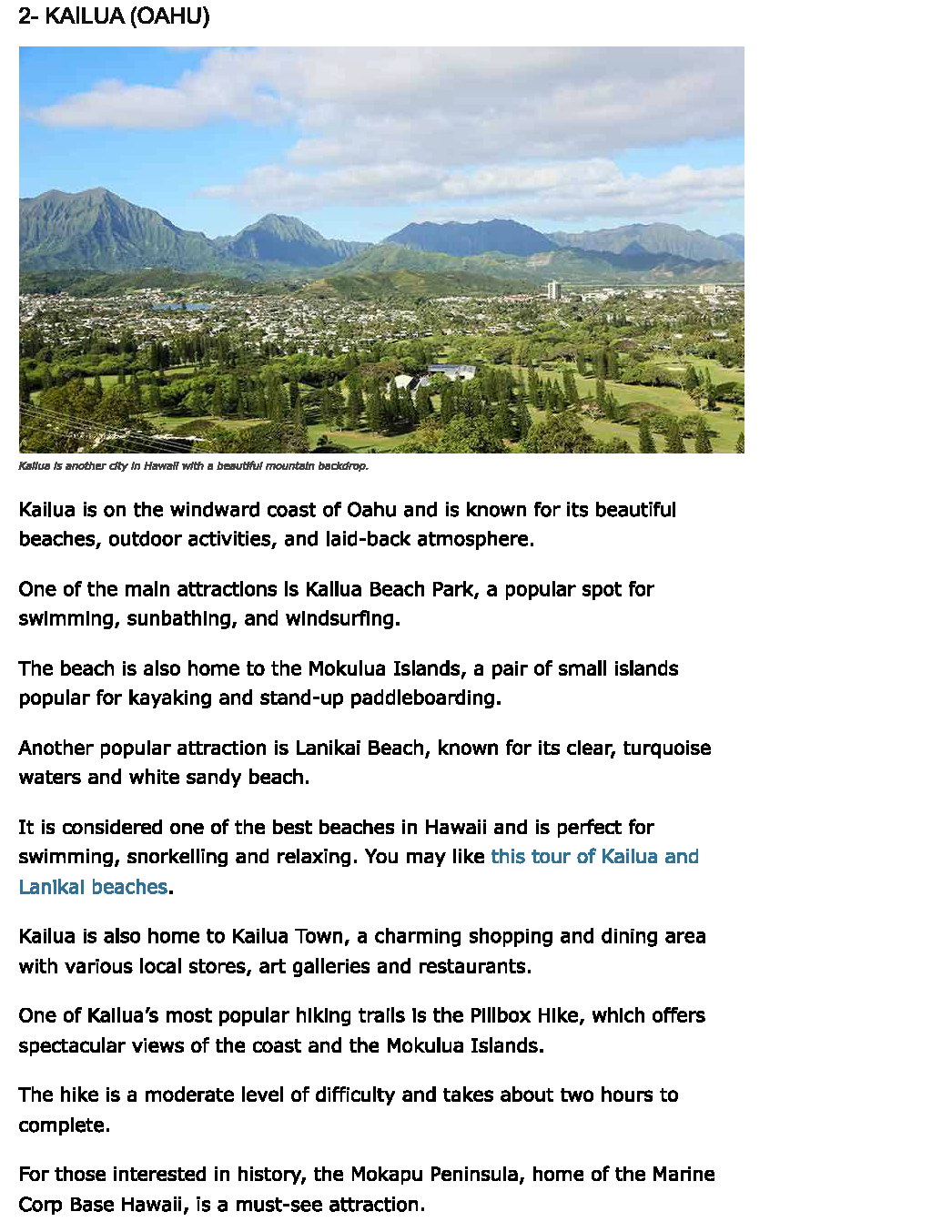 2- KAILUA (OAHU)

Kailua is another city in Hawaii with a beautiful mountain backdrop.

Kailua is on the windward coast of Oahu and is known for its beautiful beaches, outdoor activities, and laid-back atmosphere.

One of the main attractions is Kailua Beach Park, a popular spot for swimming, sunbathing, and windsurfing.

The beach is also home to the Mokulua Islands, a pair of small islands popular for kayaking and stand-up paddleboarding.

Another popular attraction is Lanikai Beach, known for its clear, turquoise waters and white sandy beach.

It is considered one of the best beaches in Hawaii and is perfect for swimming, snorkelling and relaxing. You may like this tour of Kailua and Lanikai beaches.

Kailua is also home to Kailua Town, a charming shopping and dining area with various local stores, art galleries and restaurants.

One of Kailua's most popular hiking trails is the Pillbox Hike, which offers spectacular views of the coast and the Mokulua Islands.

The hike is a moderate level of difficulty and takes about two hours to complete.

For those interested in history, the Mokapu Peninsula, home of the Marine Corp Base Hawaii, is a must-see attraction.